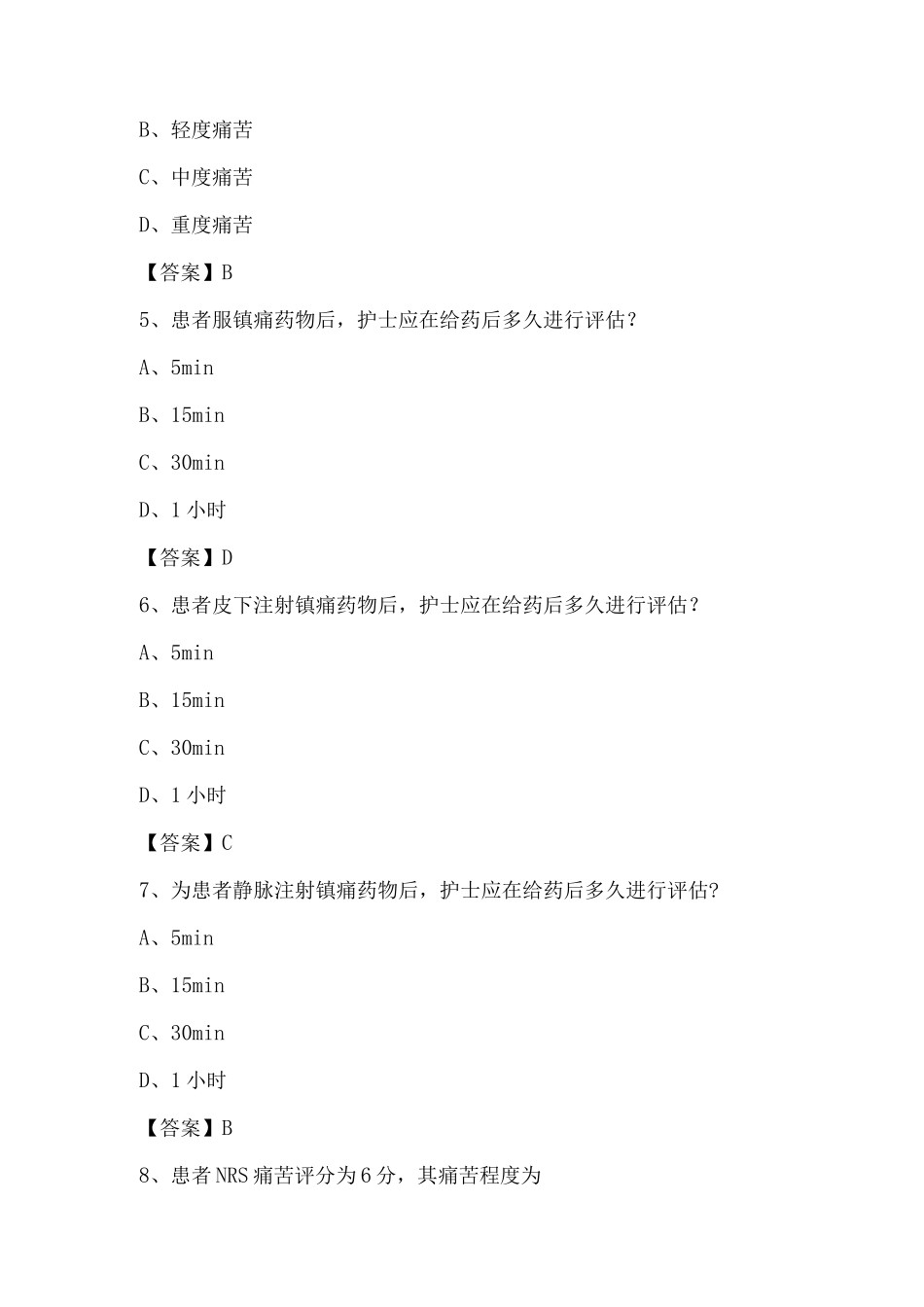 B、轻度痛苦

C、中度痛苦

D、重度痛苦

【答案】B

5、患者服镇痛药物后，护士应在给药后多久进行评估？

A、5min

B、15min

C、30min

D、1 小时

【答案】D

6、患者皮下注射镇痛药物后，护士应在给药后多久进行评估？

A、5min

B、15min

C、30min

D、1 小时

【答案】C

7、为患者静脉注射镇痛药物后，护士应在给药后多久进行评估?

A、5min

B、15min

C、30min

D、1 小时

【答案】B

8、患者 NRS 痛苦评分为 6 分，其痛苦程度为